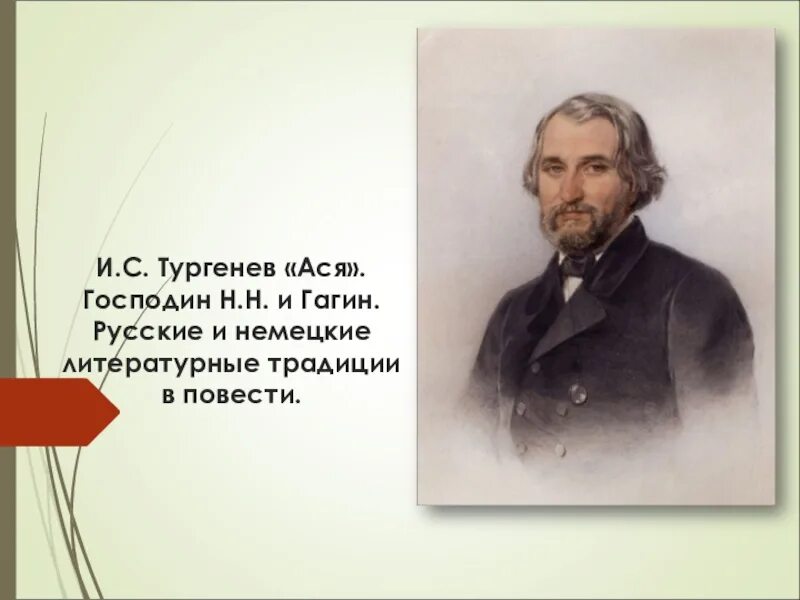 И.С. Тургенев «Ася». Господин Н.Н. и Гагин. Русские и немецкие литературные традиции в повести.